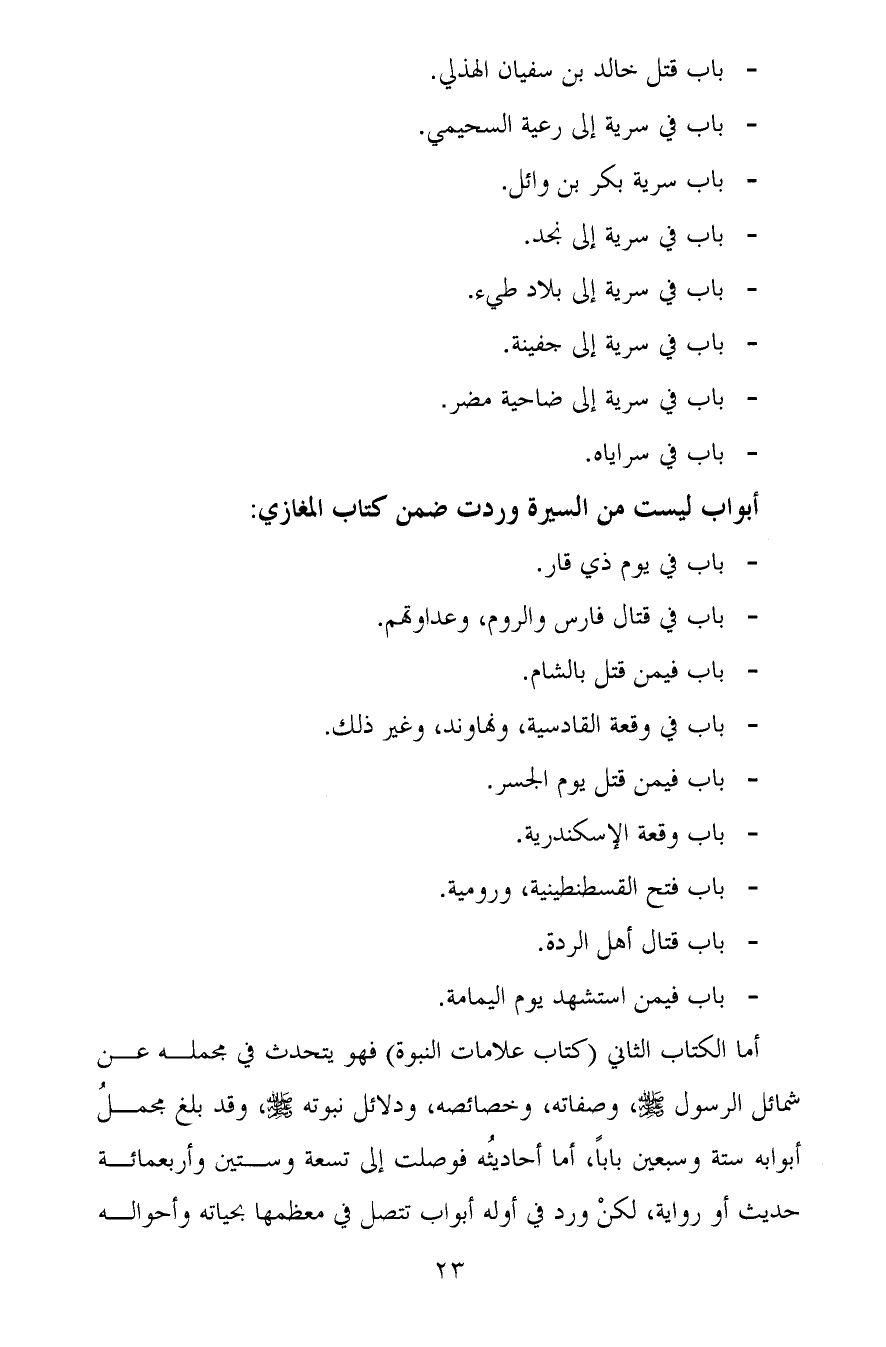 - باب قتل خالد بن سفيان الهذلي.
- باب في سرية إلى رعية السحيمي.
- باب سرية بكر بن وائل.
- باب في سرية إلى نجد.
- باب في سرية إلى بلاد طيء.
- باب في سرية إلى جفينة.
- باب في سرية إلى ضاحية مضر.
- باب في سراياه.

أبواب ليست من السيرة وردت ضمن كتاب المغازي:
- باب في يوم ذي قار.
- باب في قتال فارس والروم، وعداوتهم.
- باب فيمن قتل بالشام.
- باب في وقعة القادسية، ونهاوند، وغير ذلك.
- باب فيمن قتل يوم الجسر.
- باب وقعة الإسكندرية.
- باب فتح القسطنطينية، ورومية.
- باب قتال أهل الردة.
- باب فيمن استشهد يوم اليمامة.

أما الكتاب الثاني (كتاب علامات النبوة) فهو يتحدث في مجمله عن شمائل الرسول ﷺ، وصفاته، وخصائصه، ودلائل نبوته ﷺ، وقد بلغ مجملُ أبوابه ستة وسبعين باباً، أما أحاديثُه فوصلت إلى تسعة وستين وأربعمائة حديث أو رواية، لكنْ ورد في أوله أبواب تتصل في معظمها بحياته وأحواله

٢٣